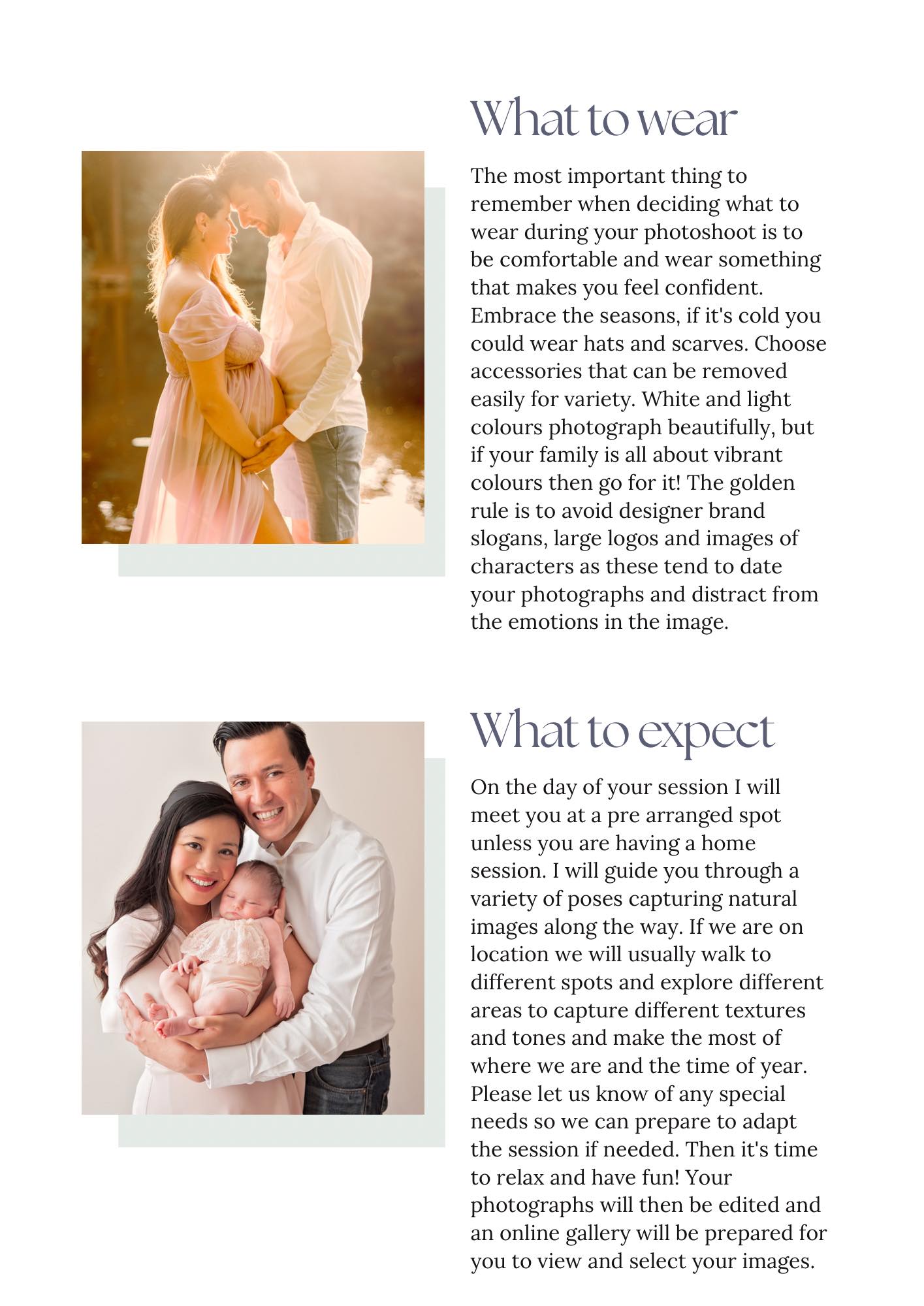 What to wear

The most important thing to remember when deciding what to wear during your photoshoot is to be comfortable and wear something that makes you feel confident. Embrace the seasons, if it's cold you could wear hats and scarves. Choose accessories that can be removed easily for variety. White and light colours photograph beautifully, but if your family is all about vibrant colours then go for it! The golden rule is to avoid designer brand slogans, large logos and images of characters as these tend to date your photographs and distract from the emotions in the image.

What to expect

On the day of your session I will meet you at a pre arranged spot unless you are having a home session. I will guide you through a variety of poses capturing natural images along the way. If we are on location we will usually walk to different spots and explore different areas to capture different textures and tones and make the most of where we are and the time of year. Please let us know of any special needs so we can prepare to adapt the session if needed. Then it's time to relax and have fun! Your photographs will then be edited and an online gallery will be prepared for you to view and select your images.